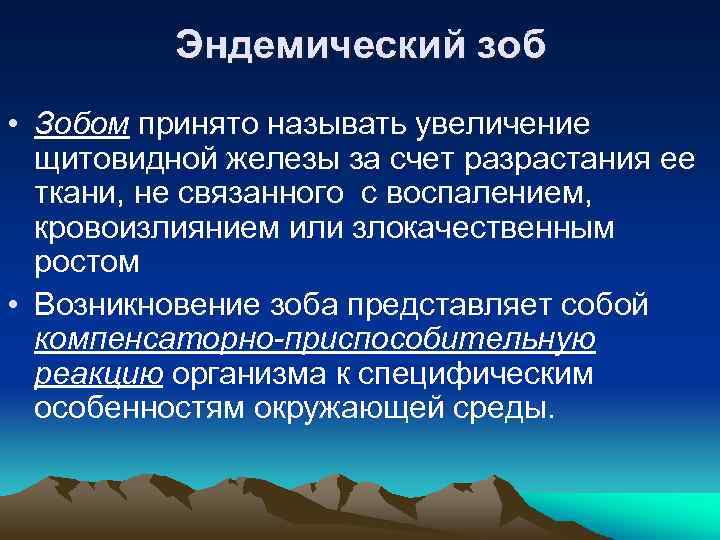 Эндемический зоб

• Зобом принято называть увеличение щитовидной железы за счет разрастания ее ткани, не связанного с воспалением, кровоизлиянием или злокачественным ростом

• Возникновение зоба представляет собой компенсаторно-приспособительную реакцию организма к специфическим особенностям окружающей среды.